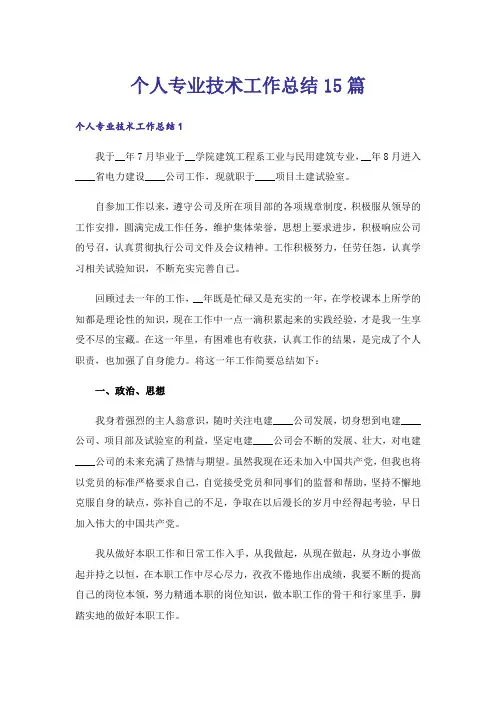 个人专业技术工作总结15篇

个人专业技术工作总结1

我于__年7月毕业于__学院建筑工程系工业与民用建筑专业，__年8月进入____省电力建设____公司工作，现就职于____项目土建试验室。

自参加工作以来，遵守公司及所在项目部的各项规章制度，积极服从领导的工作安排，圆满完成工作任务，维护集体荣誉，思想上要求进步，积极响应公司的号召，认真贯彻执行公司文件及会议精神。工作积极努力，任劳任怨，认真学习相关试验知识，不断充实完善自己。

回顾过去一年的工作，__年既是忙碌又是充实的一年，在学校课本上所学的知都是理论性的知识，现在工作中一点一滴积累起来的实践经验，才是我一生享受不尽的宝藏。在这一年里，有困难也有收获，认真工作的结果，是完成了个人职责，也加强了自身能力。将这一年工作简要总结如下：

一、政治、思想

我身着强烈的主人翁意识，随时关注电建____公司发展，切身想到电建____公司、项目部及试验室的利益，坚定电建____公司会不断的发展、壮大，对电建____公司的未来充满了热情与期望。虽然我现在还未加入中国共产党，但我也将以党员的标准严格要求自己，自觉接受党员和同事们的监督和帮助，坚持不懈地克服自身的缺点，弥补自己的不足，争取在以后漫长的岁月中经得起考验，早日加入伟大的中国共产党。

我从做好本职工作和日常工作入手，从我做起，从现在做起，从身边小事做起并持之以恒，在本职工作中尽心尽力，孜孜不倦地作出成绩，我要不断的提高自己的岗位本领，努力精通本职的岗位知识，做本职工作的骨干和行家里手，脚踏实地的做好本职工作。